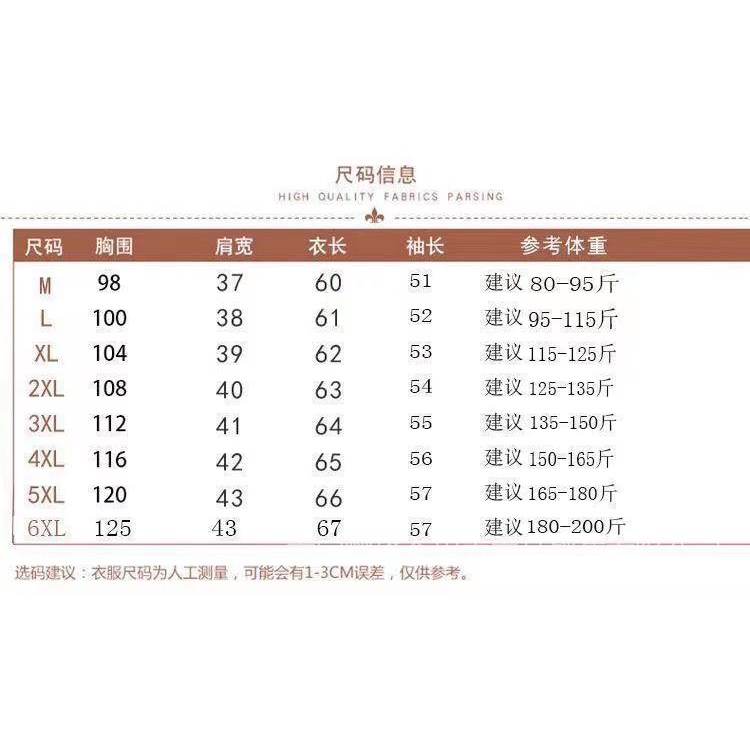 尺码信息
HIGH QUALITY FABRICS PARSING

| 尺码 | 胸围 | 肩宽 | 衣长 | 袖长 | 参考体重 |
|---|---|---|---|---|---|
| M | 98 | 37 | 60 | 51 | 建议 80-95斤 |
| L | 100 | 38 | 61 | 52 | 建议 95-115斤 |
| XL | 104 | 39 | 62 | 53 | 建议 115-125斤 |
| 2XL | 108 | 40 | 63 | 54 | 建议 125-135斤 |
| 3XL | 112 | 41 | 64 | 55 | 建议 135-150斤 |
| 4XL | 116 | 42 | 65 | 56 | 建议 150-165斤 |
| 5XL | 120 | 43 | 66 | 57 | 建议 165-180斤 |
| 6XL | 125 | 43 | 67 | 57 | 建议 180-200斤 |

选码建议：衣服尺码为人工测量，可能会有1-3CM误差，仅供参考。